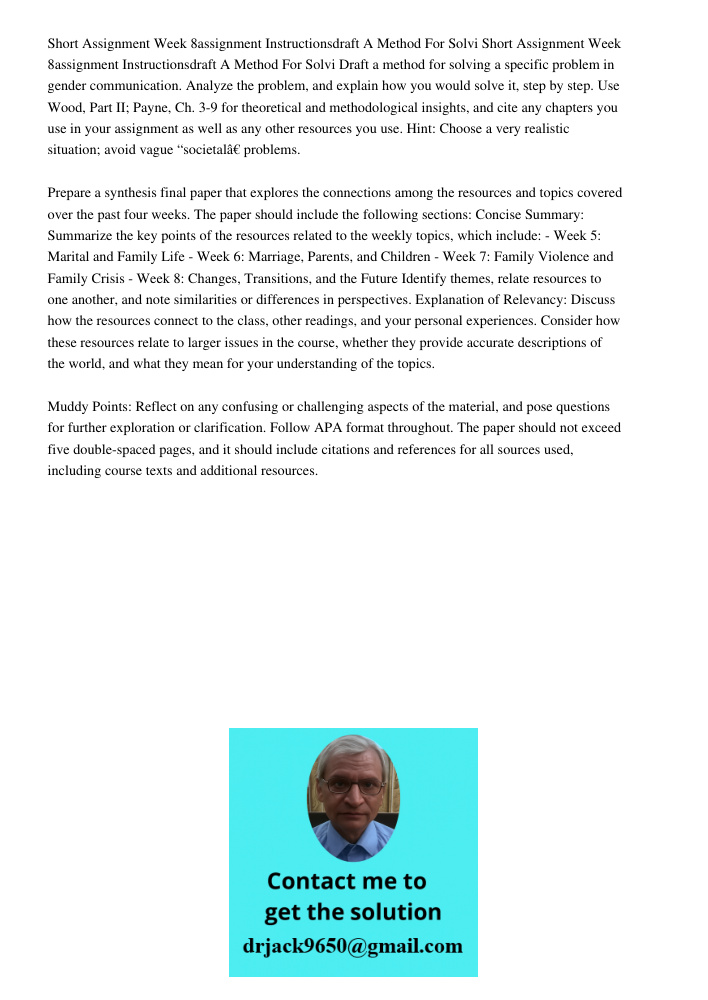 Short Assignment Week 8assignment Instructionsdraft A Method For Solvi Short Assignment Week 8assignment Instructionsdraft A Method For Solvi Draft a method for solving a specific problem in gender communication. Analyze the problem, and explain how you would solve it, step by step. Use Wood, Part II; Payne, Ch. 3-9 for theoretical and methodological insights, and cite any chapters you use in your assignment as well as any other resources you use. Hint: Choose a very realistic situation; avoid vague “societalâ€ problems.

Prepare a synthesis final paper that explores the connections among the resources and topics covered over the past four weeks. The paper should include the following sections: Concise Summary: Summarize the key points of the resources related to the weekly topics, which include: - Week 5: Marital and Family Life - Week 6: Marriage, Parents, and Children - Week 7: Family Violence and Family Crisis - Week 8: Changes, Transitions, and the Future Identify themes, relate resources to one another, and note similarities or differences in perspectives. Explanation of Relevancy: Discuss how the resources connect to the class, other readings, and your personal experiences. Consider how these resources relate to larger issues in the course, whether they provide accurate descriptions of the world, and what they mean for your understanding of the topics.

Muddy Points: Reflect on any confusing or challenging aspects of the material, and pose questions for further exploration or clarification. Follow APA format throughout. The paper should not exceed five double-spaced pages, and it should include citations and references for all sources used, including course texts and additional resources.

Contact me to get the solution
drjack9650@gmail.com